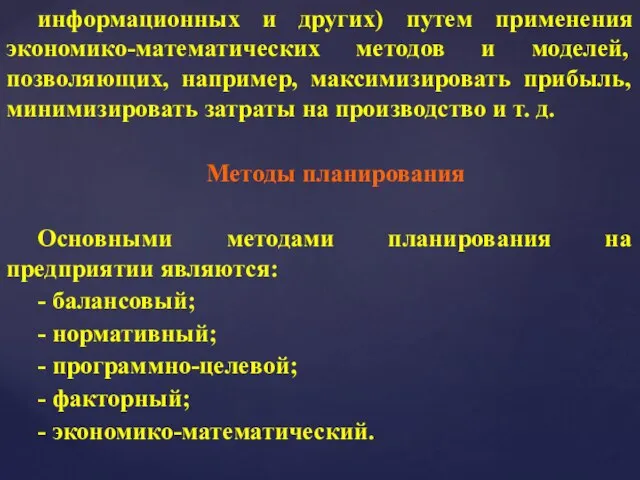 информационных и других) путем применения экономико-математических методов и моделей, позволяющих, например, максимизировать прибыль, минимизировать затраты на производство и т. д.

Методы планирования

Основными методами планирования на предприятии являются:
- балансовый;
- нормативный;
- программно-целевой;
- факторный;
- экономико-математический.